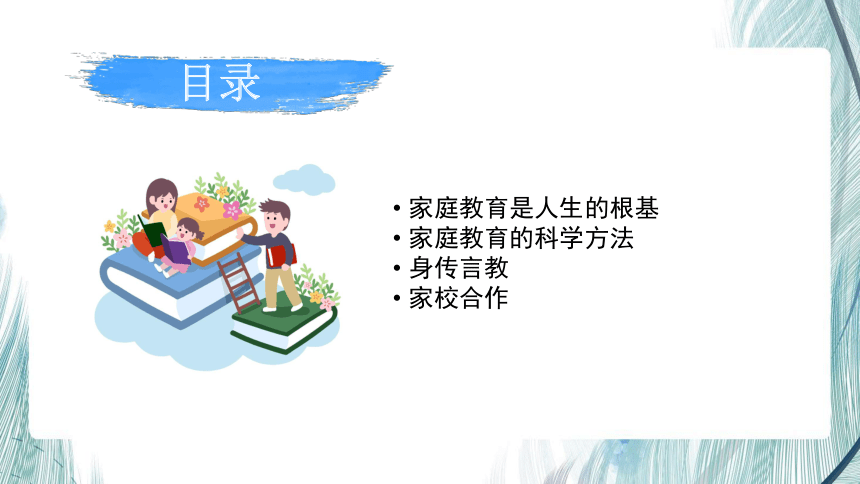 目录

• 家庭教育是人生的根基
• 家庭教育的科学方法
• 身传言教
• 家校合作